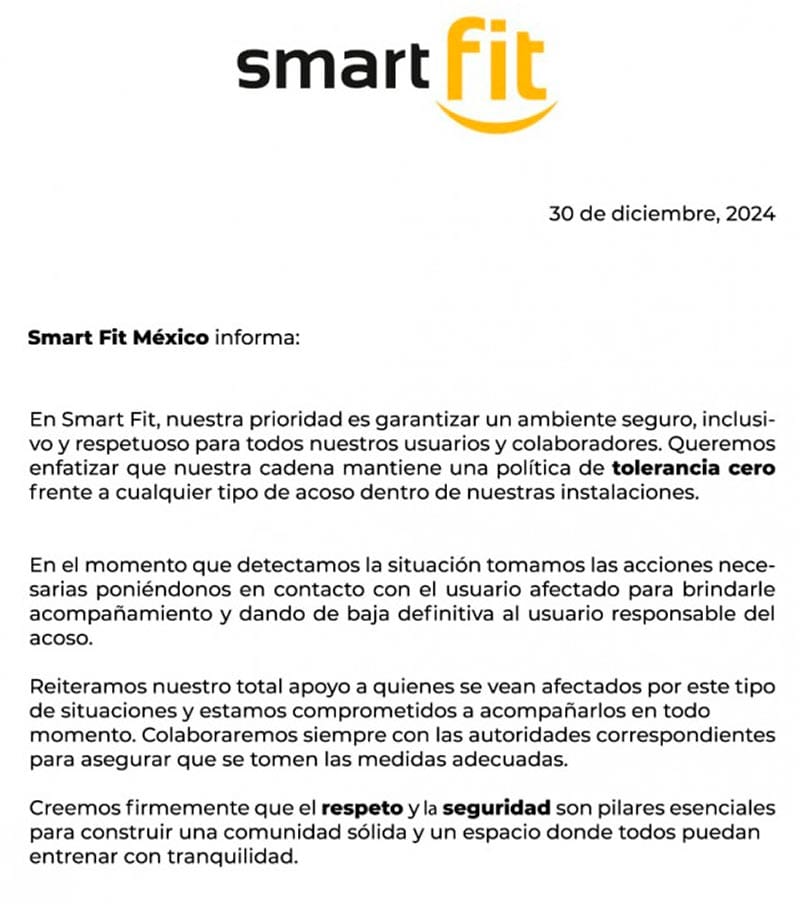 smart fit

30 de diciembre, 2024

Smart Fit México informa:

En Smart Fit, nuestra prioridad es garantizar un ambiente seguro, inclusivo y respetuoso para todos nuestros usuarios y colaboradores. Queremos enfatizar que nuestra cadena mantiene una política de tolerancia cero frente a cualquier tipo de acoso dentro de nuestras instalaciones.

En el momento que detectamos la situación tomamos las acciones necesarias poniéndonos en contacto con el usuario afectado para brindarle acompañamiento y dando de baja definitiva al usuario responsable del acoso.

Reiteramos nuestro total apoyo a quienes se vean afectados por este tipo de situaciones y estamos comprometidos a acompañarlos en todo momento. Colaboraremos siempre con las autoridades correspondientes para asegurar que se tomen las medidas adecuadas.

Creemos firmemente que el respeto y la seguridad son pilares esenciales para construir una comunidad sólida y un espacio donde todos puedan entrenar con tranquilidad.